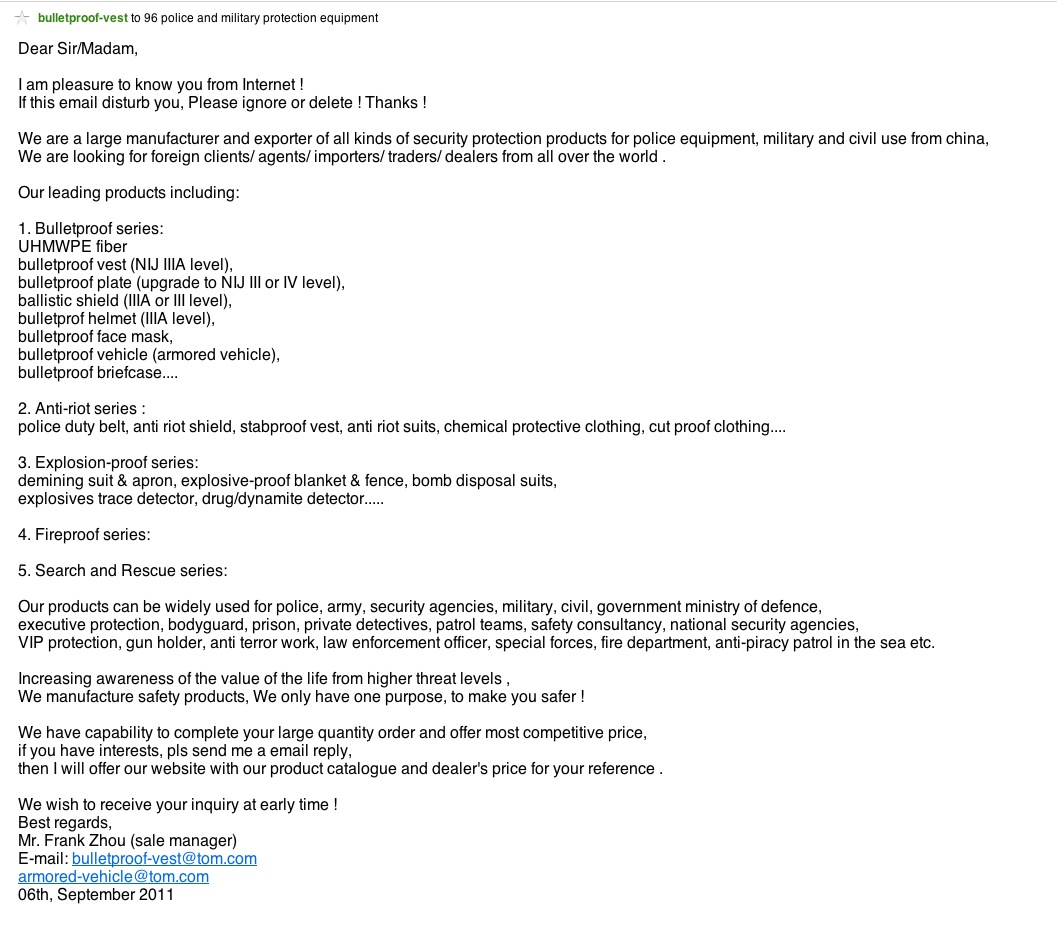 bulletproof-vest to 96 police and military protection equipment

Dear Sir/Madam,

I am pleasure to know you from Internet !
If this email disturb you, Please ignore or delete ! Thanks !

We are a large manufacturer and exporter of all kinds of security protection products for police equipment, military and civil use from china,
We are looking for foreign clients/ agents/ importers/ traders/ dealers from all over the world .

Our leading products including:

1. Bulletproof series:
UHMWPE fiber
bulletproof vest (NIJ IIIA level),
bulletproof plate (upgrade to NIJ III or IV level),
ballistic shield (IIIA or III level),
bulletprof helmet (IIIA level),
bulletproof face mask,
bulletproof vehicle (armored vehicle),
bulletproof briefcase....

2. Anti-riot series :
police duty belt, anti riot shield, stabproof vest, anti riot suits, chemical protective clothing, cut proof clothing....

3. Explosion-proof series:
demining suit & apron, explosive-proof blanket & fence, bomb disposal suits,
explosives trace detector, drug/dynamite detector.....

4. Fireproof series:

5. Search and Rescue series:

Our products can be widely used for police, army, security agencies, military, civil, government ministry of defence,
executive protection, bodyguard, prison, private detectives, patrol teams, safety consultancy, national security agencies,
VIP protection, gun holder, anti terror work, law enforcement officer, special forces, fire department, anti-piracy patrol in the sea etc.

Increasing awareness of the value of the life from higher threat levels ,
We manufacture safety products, We only have one purpose, to make you safer !

We have capability to complete your large quantity order and offer most competitive price,
if you have interests, pls send me a email reply,
then I will offer our website with our product catalogue and dealer's price for your reference .

We wish to receive your inquiry at early time !
Best regards,
Mr. Frank Zhou (sale manager)
E-mail: bulletproof-vest@tom.com
armored-vehicle@tom.com
06th, September 2011